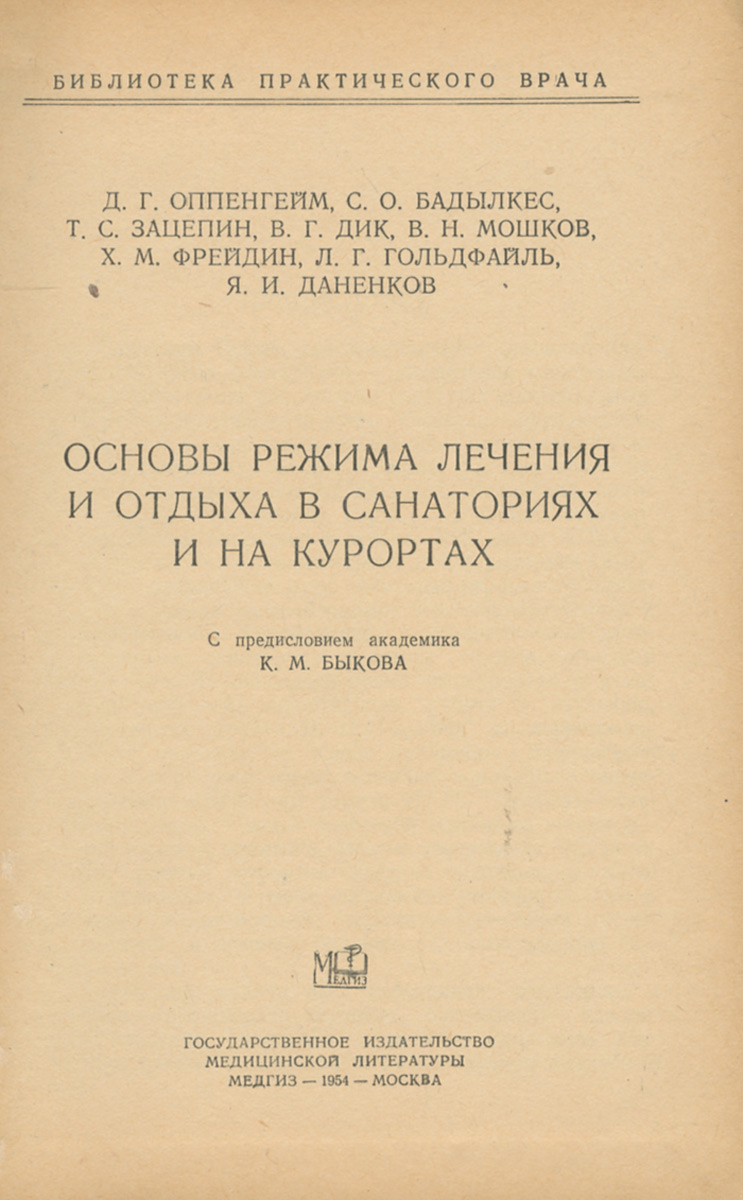 БИБЛИОТЕКА ПРАКТИЧЕСКОГО ВРАЧА

Д. Г. ОППЕНГЕЙМ, С. О. БАДЫЛКЕС, Т. С. ЗАЦЕПИН, В. Г. ДИК, В. Н. МОШКОВ, Х. М. ФРЕЙДИН, Л. Г. ГОЛЬДФАЙЛЬ, Я. И. ДАНЕНКОВ

ОСНОВЫ РЕЖИМА ЛЕЧЕНИЯ И ОТДЫХА В САНАТОРИЯХ И НА КУРОРТАХ

С предисловием академика К. М. БЫКОВА

МЕДГИЗ

ГОСУДАРСТВЕННОЕ ИЗДАТЕЛЬСТВО МЕДИЦИНСКОЙ ЛИТЕРАТУРЫ
МЕДГИЗ — 1954 — МОСКВА